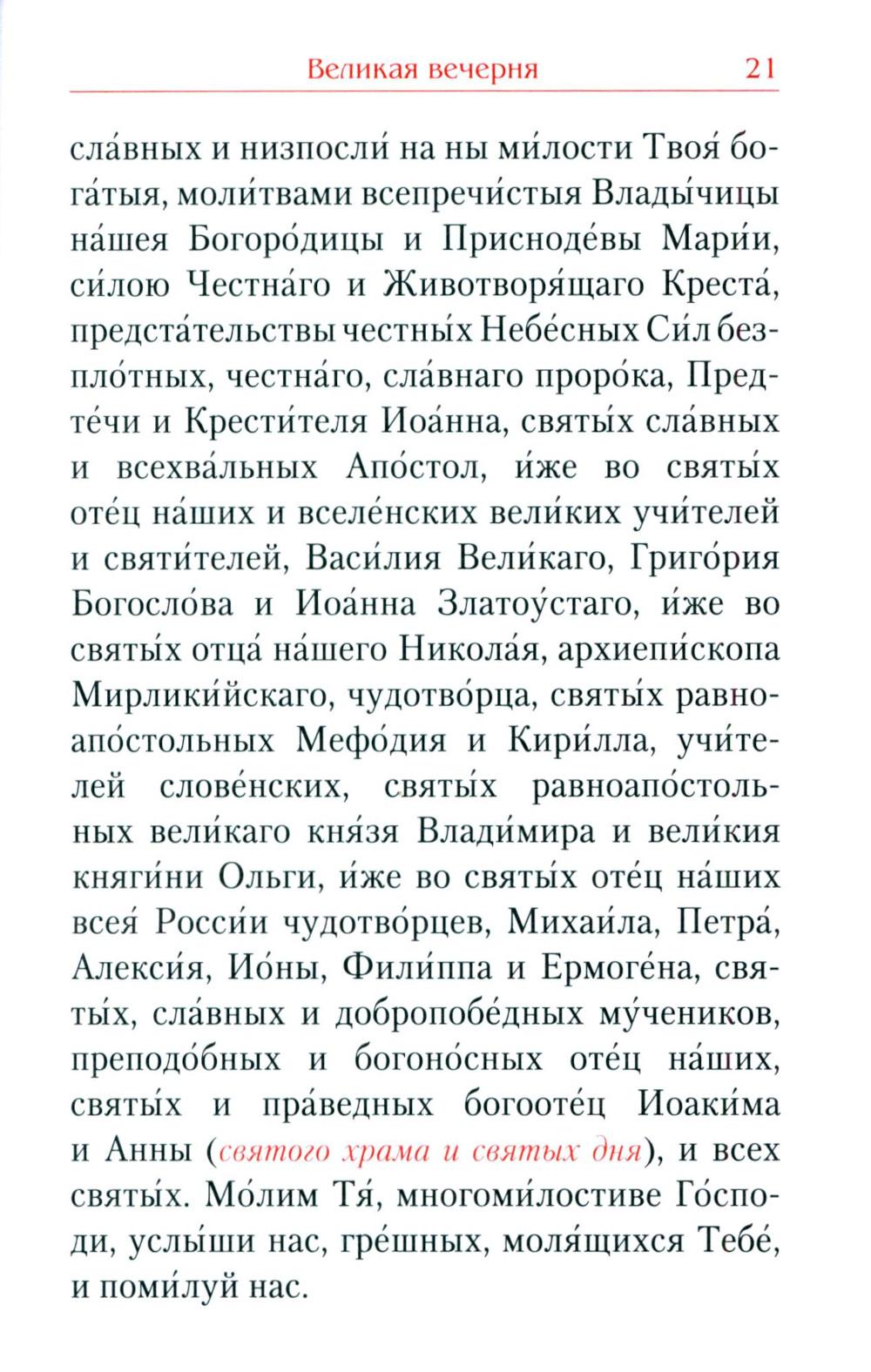 Великая вечерня 21

сла́вных и низпосли́ на ны ми́лости Твоя́ бога́тыя, моли́твами всепречи́стыя Влады́чицы на́шея Богоро́дицы и Присноде́вы Мари́и, си́лою Честна́го и Животворя́щаго Креста́, предста́тельствы честны́х Небе́сных Си́л безпло́тных, честна́го, сла́внаго проро́ка, Предте́чи и Крести́теля Иоа́нна, святы́х сла́вных и всехва́льных Апо́стол, и́же во святы́х оте́ц на́ших и вселе́нских вели́ких учи́телей и святи́телей, Васи́лия Вели́каго, Григо́рия Богосло́ва и Иоа́нна Златоу́стаго, и́же во святы́х отца́ на́шего Никола́я, архиепи́скопа Мирлики́йскаго, чудотво́рца, святы́х равноапо́стольных Мефо́дия и Кири́лла, учи́телей слове́нских, святы́х равноапо́стольных вели́каго кня́зя Влади́мира и вели́кия княги́ни Ольги, и́же во святы́х оте́ц на́ших всея́ Росси́и чудотво́рцев, Михаи́ла, Петра́, Алекси́я, Ио́ны, Фили́ппа и Ермоге́на, святы́х, сла́вных и добропобе́дных му́чеников, преподо́бных и богоно́сных оте́ц на́ших, святы́х и пра́ведных богооте́ц Иоаки́ма и Анны (святого храма и святых дня), и всех святы́х. Мо́лим Тя́, многоми́лостиве Го́споди, услы́ши нас, гре́шных, моля́щихся Тебе́, и поми́луй нас.